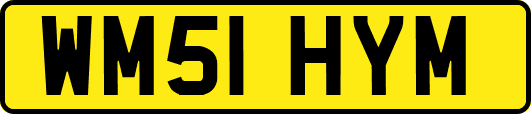 WM51 HYM